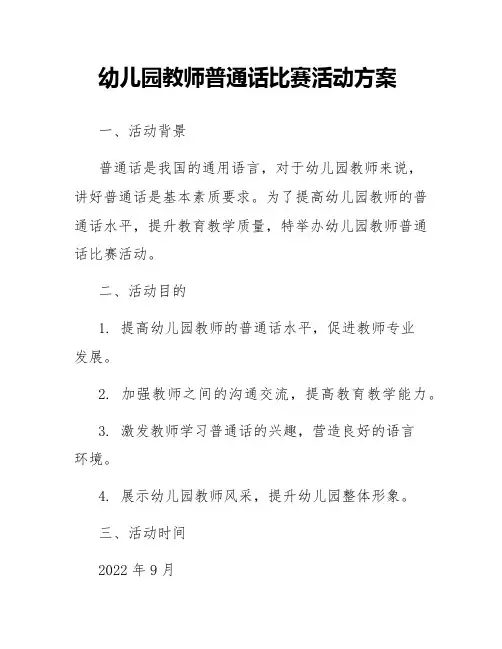 幼儿园教师普通话比赛活动方案

一、活动背景

普通话是我国的通用语言，对于幼儿园教师来说，讲好普通话是基本素质要求。为了提高幼儿园教师的普通话水平，提升教育教学质量，特举办幼儿园教师普通话比赛活动。

二、活动目的

1. 提高幼儿园教师的普通话水平，促进教师专业发展。

2. 加强教师之间的沟通交流，提高教育教学能力。

3. 激发教师学习普通话的兴趣，营造良好的语言环境。

4. 展示幼儿园教师风采，提升幼儿园整体形象。

三、活动时间

2022 年 9 月